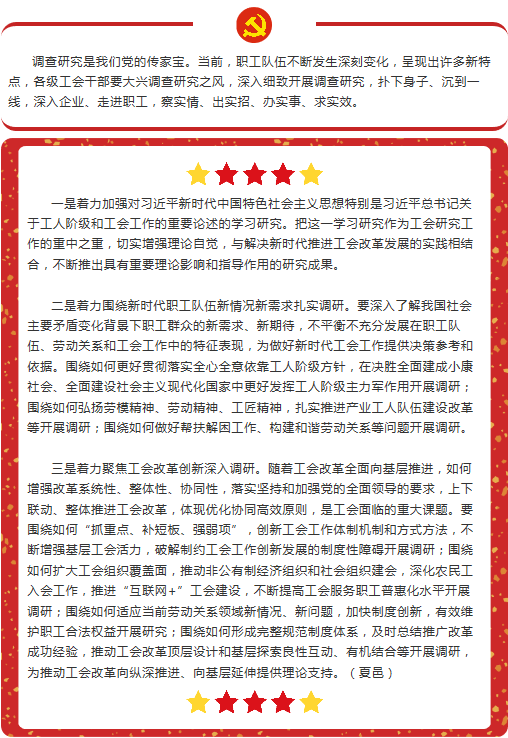 调查研究是我们党的传家宝。当前，职工队伍不断发生深刻变化，呈现出许多新特点，各级工会干部要大兴调查研究之风，深入细致开展调查研究，扑下身子、沉到一线，深入企业、走进职工，察实情、出实招、办实事、求实效。

一是着力加强对习近平新时代中国特色社会主义思想特别是习近平总书记关于工人阶级和工会工作的重要论述的学习研究。把这一学习研究作为工会研究工作的重中之重，切实增强理论自觉，与解决新时代推进工会改革发展的实践相结合，不断推出具有重要理论影响和指导作用的研究成果。

二是着力围绕新时代职工队伍新情况新需求扎实调研。要深入了解我国社会主要矛盾变化背景下职工群众的新需求、新期待，不平衡不充分发展在职工队伍、劳动关系和工会工作中的特征表现，为做好新时代工会工作提供决策参考和依据。围绕如何更好贯彻落实全心全意依靠工人阶级方针，在决胜全面建成小康社会、全面建设社会主义现代化国家中更好发挥工人阶级主力军作用开展调研；围绕如何弘扬劳模精神、劳动精神、工匠精神，扎实推进产业工人队伍建设改革等开展调研；围绕如何做好帮扶解困工作、构建和谐劳动关系等问题开展调研。

三是着力聚焦工会改革创新深入调研。随着工会改革全面向基层推进，如何增强改革系统性、整体性、协同性，落实坚持和加强党的全面领导的要求，上下联动、整体推进工会改革，体现优化协同高效原则，是工会面临的重大课题。要围绕如何“抓重点、补短板、强弱项”，创新工会工作体制机制和方式方法，不断增强基层工会活力，破解制约工会工作创新发展的制度性障碍开展调研；围绕如何扩大工会组织覆盖面，推动非公有制经济组织和社会组织建会，深化农民工入会工作，推进“互联网+”工会建设，不断提高工会服务职工普惠化水平开展调研；围绕如何适应当前劳动关系领域新情况、新问题，加快制度创新，有效维护职工合法权益开展研究；围绕如何形成完整规范制度体系，及时总结推广改革成功经验，推动工会改革顶层设计和基层探索良性互动、有机结合等开展调研，为推动工会改革向纵深推进、向基层延伸提供理论支持。（夏邑）